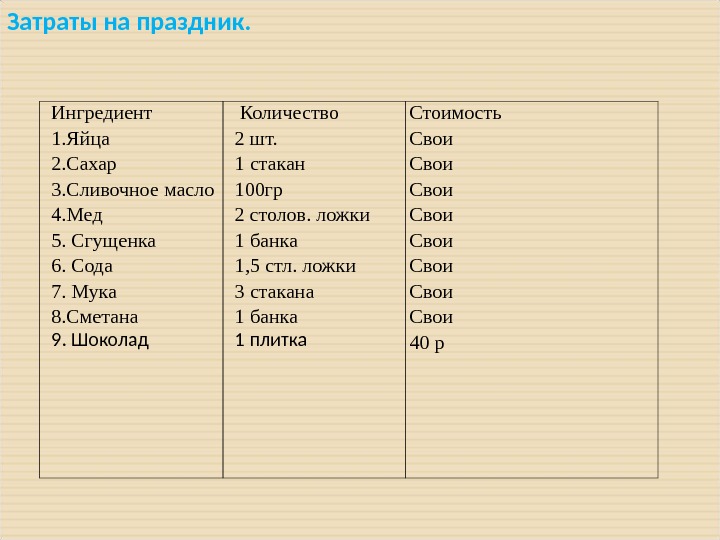 Затраты на праздник.

| Ингредиент | Количество | Стоимость |
|---|---|---|
| 1.Яйца | 2 шт. | Свои |
| 2.Сахар | 1 стакан | Свои |
| 3.Сливочное масло | 100гр | Свои |
| 4.Мед | 2 столов. ложки | Свои |
| 5. Сгущенка | 1 банка | Свои |
| 6. Сода | 1,5 стл. ложки | Свои |
| 7. Мука | 3 стакана | Свои |
| 8.Сметана | 1 банка | Свои |
| 9. Шоколад | 1 плитка | 40 р |